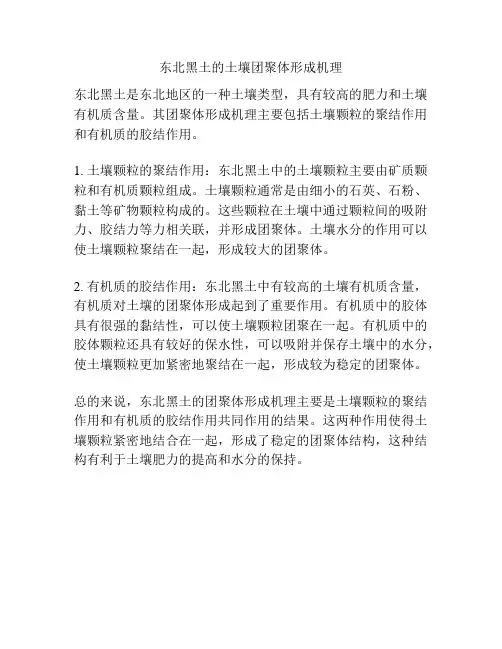 东北黑土的土壤团聚体形成机理

东北黑土是东北地区的一种土壤类型，具有较高的肥力和土壤有机质含量。其团聚体形成机理主要包括土壤颗粒的聚结作用和有机质的胶结作用。

1. 土壤颗粒的聚结作用：东北黑土中的土壤颗粒主要由矿质颗粒和有机质颗粒组成。土壤颗粒通常是由细小的石英、石粉、黏土等矿物颗粒构成的。这些颗粒在土壤中通过颗粒间的吸附力、胶结力等力相关联，并形成团聚体。土壤水分的作用可以使土壤颗粒聚结在一起，形成较大的团聚体。

2. 有机质的胶结作用：东北黑土中有较高的土壤有机质含量，有机质对土壤的团聚体形成起到了重要作用。有机质中的胶体具有很强的黏结性，可以使土壤颗粒团聚在一起。有机质中的胶体颗粒还具有较好的保水性，可以吸附并保存土壤中的水分，使土壤颗粒更加紧密地聚结在一起，形成较为稳定的团聚体。

总的来说，东北黑土的团聚体形成机理主要是土壤颗粒的聚结作用和有机质的胶结作用共同作用的结果。这两种作用使得土壤颗粒紧密地结合在一起，形成了稳定的团聚体结构，这种结构有利于土壤肥力的提高和水分的保持。